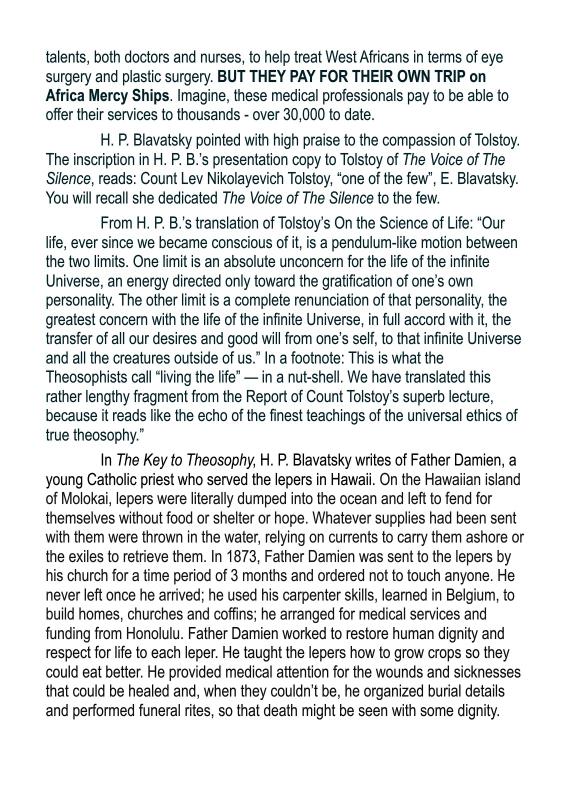 talents, both doctors and nurses, to help treat West Africans in terms of eye surgery and plastic surgery. BUT THEY PAY FOR THEIR OWN TRIP on Africa Mercy Ships. Imagine, these medical professionals pay to be able to offer their services to thousands - over 30,000 to date.

H. P. Blavatsky pointed with high praise to the compassion of Tolstoy. The inscription in H. P. B.'s presentation copy to Tolstoy of The Voice of The Silence, reads: Count Lev Nikolayevich Tolstoy, "one of the few", E. Blavatsky. You will recall she dedicated The Voice of The Silence to the few.

From H. P. B.'s translation of Tolstoy's On the Science of Life: "Our life, ever since we became conscious of it, is a pendulum-like motion between the two limits. One limit is an absolute unconcern for the life of the infinite Universe, an energy directed only toward the gratification of one's own personality. The other limit is a complete renunciation of that personality, the greatest concern with the life of the infinite Universe, in full accord with it, the transfer of all our desires and good will from one's self, to that infinite Universe and all the creatures outside of us." In a footnote: This is what the Theosophists call "living the life" — in a nut-shell. We have translated this rather lengthy fragment from the Report of Count Tolstoy's superb lecture, because it reads like the echo of the finest teachings of the universal ethics of true theosophy."

In The Key to Theosophy, H. P. Blavatsky writes of Father Damien, a young Catholic priest who served the lepers in Hawaii. On the Hawaiian island of Molokai, lepers were literally dumped into the ocean and left to fend for themselves without food or shelter or hope. Whatever supplies had been sent with them were thrown in the water, relying on currents to carry them ashore or the exiles to retrieve them. In 1873, Father Damien was sent to the lepers by his church for a time period of 3 months and ordered not to touch anyone. He never left once he arrived; he used his carpenter skills, learned in Belgium, to build homes, churches and coffins; he arranged for medical services and funding from Honolulu. Father Damien worked to restore human dignity and respect for life to each leper. He taught the lepers how to grow crops so they could eat better. He provided medical attention for the wounds and sicknesses that could be healed and, when they couldn't be, he organized burial details and performed funeral rites, so that death might be seen with some dignity.